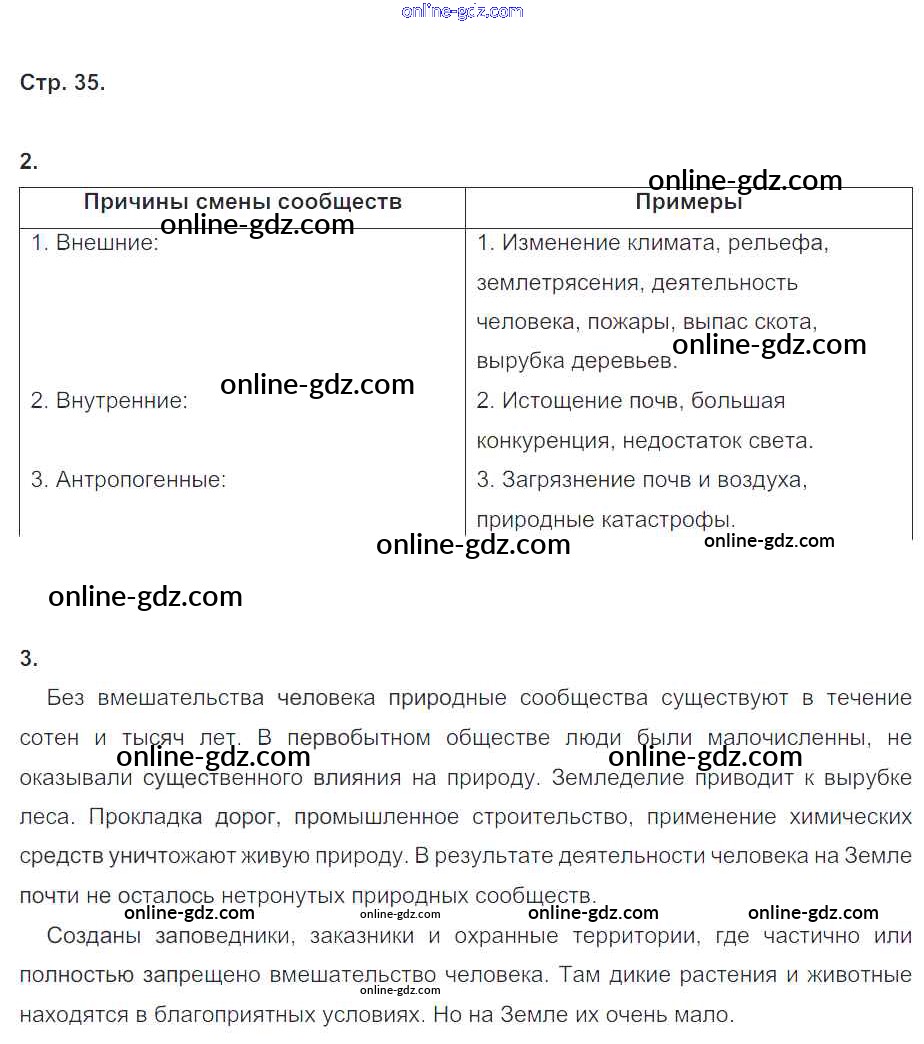 online-gdz.com

Стр. 35.

2.

online-gdz.com

| Причины смены сообществ | Примеры |
|---|---|
| 1. Внешние: | 1. Изменение климата, рельефа, землетрясения, деятельность человека, пожары, выпас скота, вырубка деревьев. |
| 2. Внутренние: | 2. Истощение почв, большая конкуренция, недостаток света. |
| 3. Антропогенные: | 3. Загрязнение почв и воздуха, природные катастрофы. |

online-gdz.com online-gdz.com online-gdz.com online-gdz.com online-gdz.com

online-gdz.com

3.

Без вмешательства человека природные сообщества существуют в течение сотен и тысяч лет. В первобытном обществе люди были малочисленны, не оказывали существенного влияния на природу. Земледелие приводит к вырубке леса. Прокладка дорог, промышленное строительство, применение химических средств уничтожают живую природу. В результате деятельности человека на Земле почти не осталось нетронутых природных сообществ.

online-gdz.com online-gdz.com online-gdz.com online-gdz.com online-gdz.com online-gdz.com

Созданы заповедники, заказники и охранные территории, где частично или полностью запрещено вмешательство человека. Там дикие растения и животные находятся в благоприятных условиях. Но на Земле их очень мало.

online-gdz.com